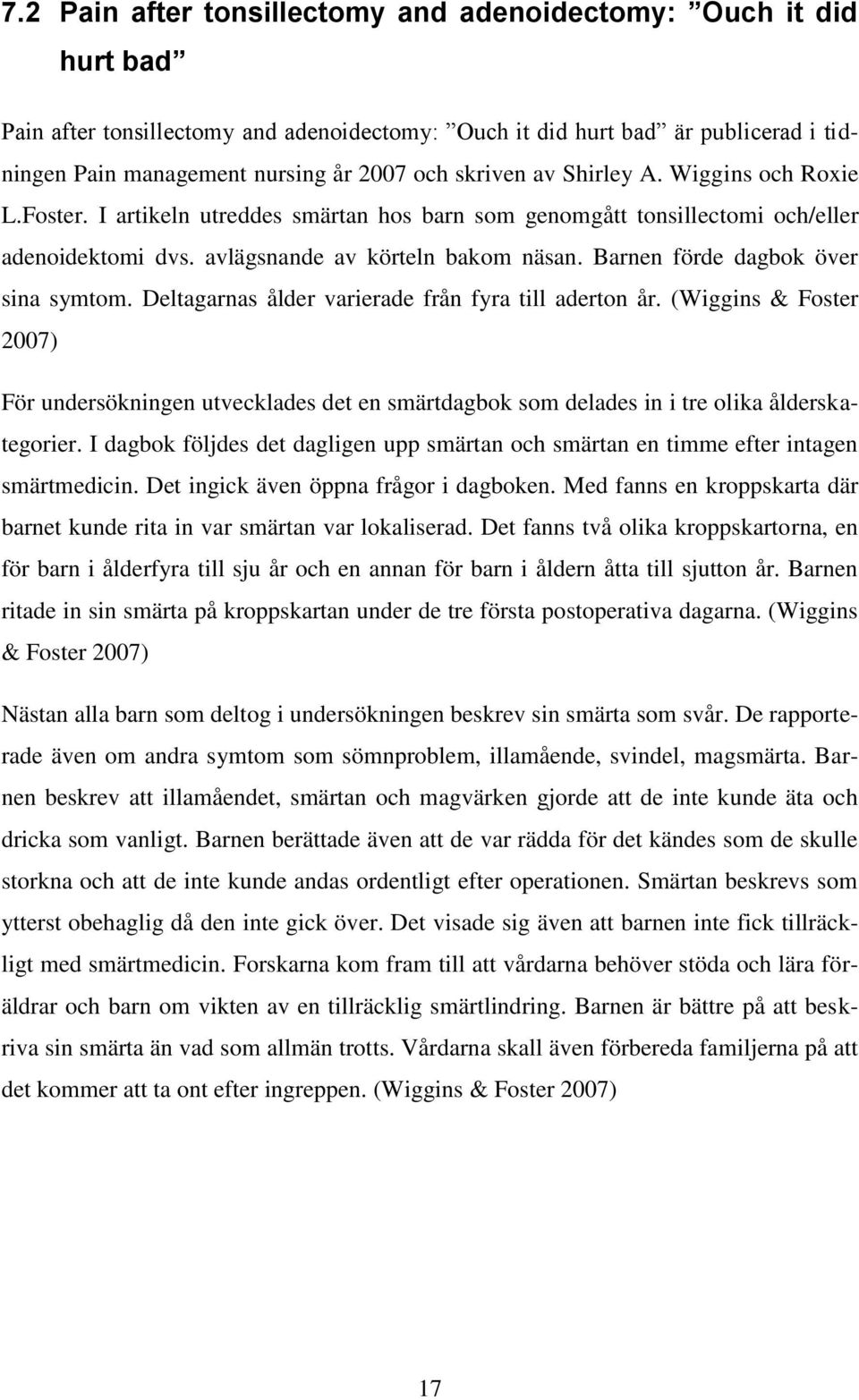 7.2 Pain after tonsillectomy and adenoidectomy: ”Ouch it did hurt bad”

Pain after tonsillectomy and adenoidectomy: ”Ouch it did hurt bad” är publicerad i tidningen Pain management nursing år 2007 och skriven av Shirley A. Wiggins och Roxie L.Foster. I artikeln utreddes smärtan hos barn som genomgått tonsillectomi och/eller adenoidektomi dvs. avlägsnande av körteln bakom näsan. Barnen förde dagbok över sina symtom. Deltagarnas ålder varierade från fyra till aderton år. (Wiggins & Foster 2007)

För undersökningen utvecklades det en smärtdagbok som delades in i tre olika ålderskategorier. I dagbok följdes det dagligen upp smärtan och smärtan en timme efter intagen smärtmedicin. Det ingick även öppna frågor i dagboken. Med fanns en kroppskarta där barnet kunde rita in var smärtan var lokaliserad. Det fanns två olika kroppskartorna, en för barn i ålderfyra till sju år och en annan för barn i åldern åtta till sjutton år. Barnen ritade in sin smärta på kroppskartan under de tre första postoperativa dagarna. (Wiggins & Foster 2007)

Nästan alla barn som deltog i undersökningen beskrev sin smärta som svår. De rapporterade även om andra symtom som sömnproblem, illamående, svindel, magsmärta. Barnen beskrev att illamåendet, smärtan och magvärken gjorde att de inte kunde äta och dricka som vanligt. Barnen berättade även att de var rädda för det kändes som de skulle storkna och att de inte kunde andas ordentligt efter operationen. Smärtan beskrevs som ytterst obehaglig då den inte gick över. Det visade sig även att barnen inte fick tillräckligt med smärtmedicin. Forskarna kom fram till att vårdarna behöver stöda och lära föräldrar och barn om vikten av en tillräcklig smärtlindring. Barnen är bättre på att beskriva sin smärta än vad som allmän trotts. Vårdarna skall även förbereda familjerna på att det kommer att ta ont efter ingreppen. (Wiggins & Foster 2007)

17